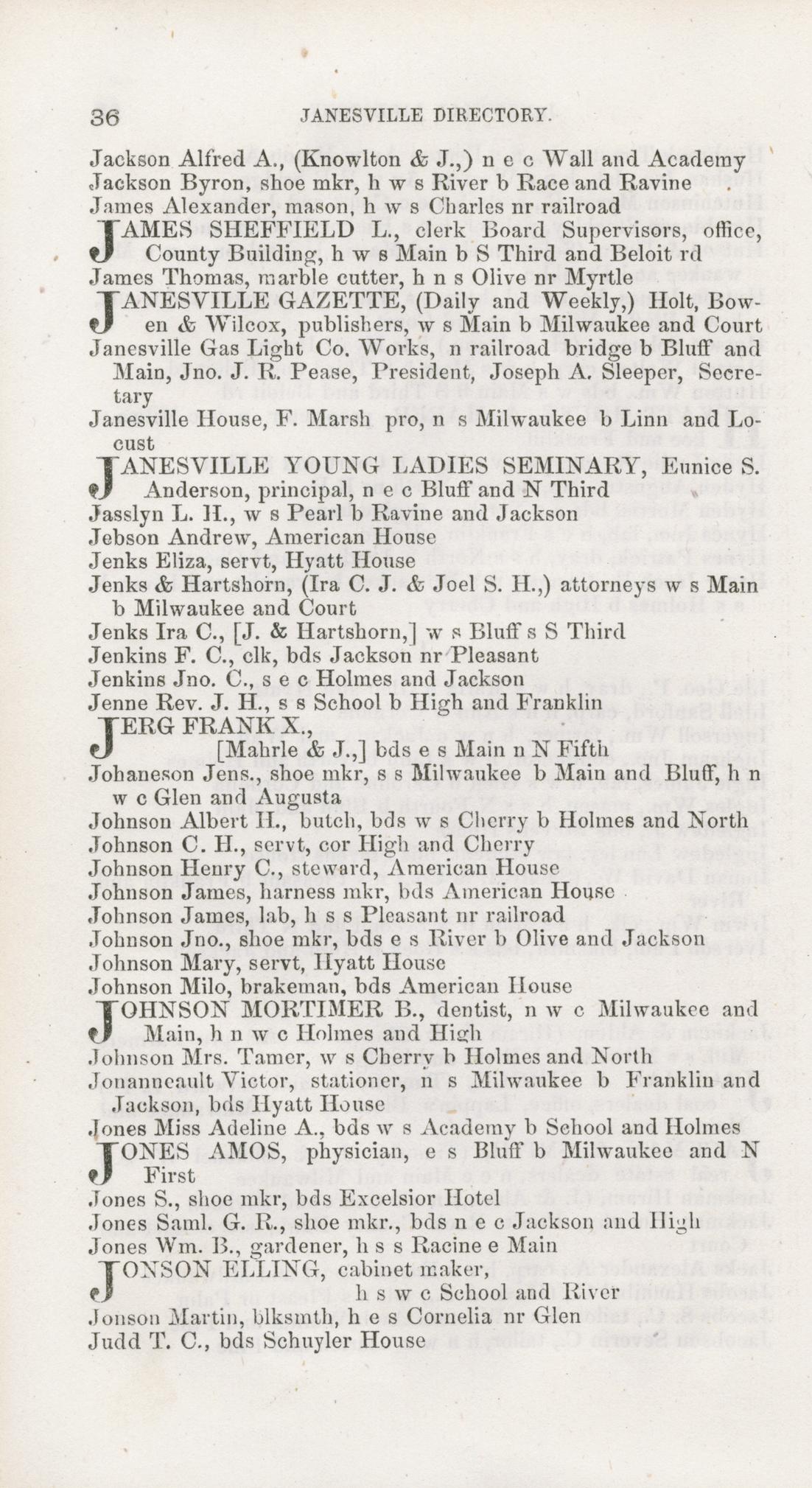 36 JANESVILLE DIRECTORY.

Jackson Alfred A., (Knowlton & J.,) n e c Wall and Academy
Jackson Byron, shoe mkr, h w s River b Race and Ravine
James Alexander, mason, h w s Charles nr railroad
JAMES SHEFFIELD L., clerk Board Supervisors, office, County Building, h w s Main b S Third and Beloit rd
James Thomas, marble cutter, h n s Olive nr Myrtle
JANESVILLE GAZETTE, (Daily and Weekly,) Holt, Bowen & Wilcox, publishers, w s Main b Milwaukee and Court
Janesville Gas Light Co. Works, n railroad bridge b Bluff and Main, Jno. J. R. Pease, President, Joseph A. Sleeper, Secretary
Janesville House, F. Marsh pro, n s Milwaukee b Linn and Locust
JANESVILLE YOUNG LADIES SEMINARY, Eunice S. Anderson, principal, n e c Bluff and N Third
Jasslyn L. H., w s Pearl b Ravine and Jackson
Jebson Andrew, American House
Jenks Eliza, servt, Hyatt House
Jenks & Hartshorn, (Ira C. J. & Joel S. H.,) attorneys w s Main b Milwaukee and Court
Jenks Ira C., [J. & Hartshorn,] w s Bluff s S Third
Jenkins F. C., clk, bds Jackson nr Pleasant
Jenkins Jno. C., s e c Holmes and Jackson
Jenne Rev. J. H., s s School b High and Franklin
JERG FRANK X., [Mahrle & J.,] bds e s Main n N Fifth
Johaneson Jens., shoe mkr, s s Milwaukee b Main and Bluff, h n w c Glen and Augusta
Johnson Albert H., butch, bds w s Cherry b Holmes and North
Johnson C. H., servt, cor High and Cherry
Johnson Henry C., steward, American House
Johnson James, harness mkr, bds American House
Johnson James, lab, h s s Pleasant nr railroad
Johnson Jno., shoe mkr, bds e s River b Olive and Jackson
Johnson Mary, servt, Hyatt House
Johnson Milo, brakeman, bds American House
JOHNSON MORTIMER B., dentist, n w c Milwaukee and Main, h n w c Holmes and High
Johnson Mrs. Tamer, w s Cherry b Holmes and North
Jonanneault Victor, stationer, n s Milwaukee b Franklin and Jackson, bds Hyatt House
Jones Miss Adeline A., bds w s Academy b School and Holmes
JONES AMOS, physician, e s Bluff b Milwaukee and N First
Jones S., shoe mkr, bds Excelsior Hotel
Jones Saml. G. R., shoe mkr., bds n e c Jackson and High
Jones Wm. B., gardener, h s s Racine e Main
JONSON ELLING, cabinet maker, h s w c School and River
Jonson Martin, blksmth, h e s Cornelia nr Glen
Judd T. C., bds Schuyler House